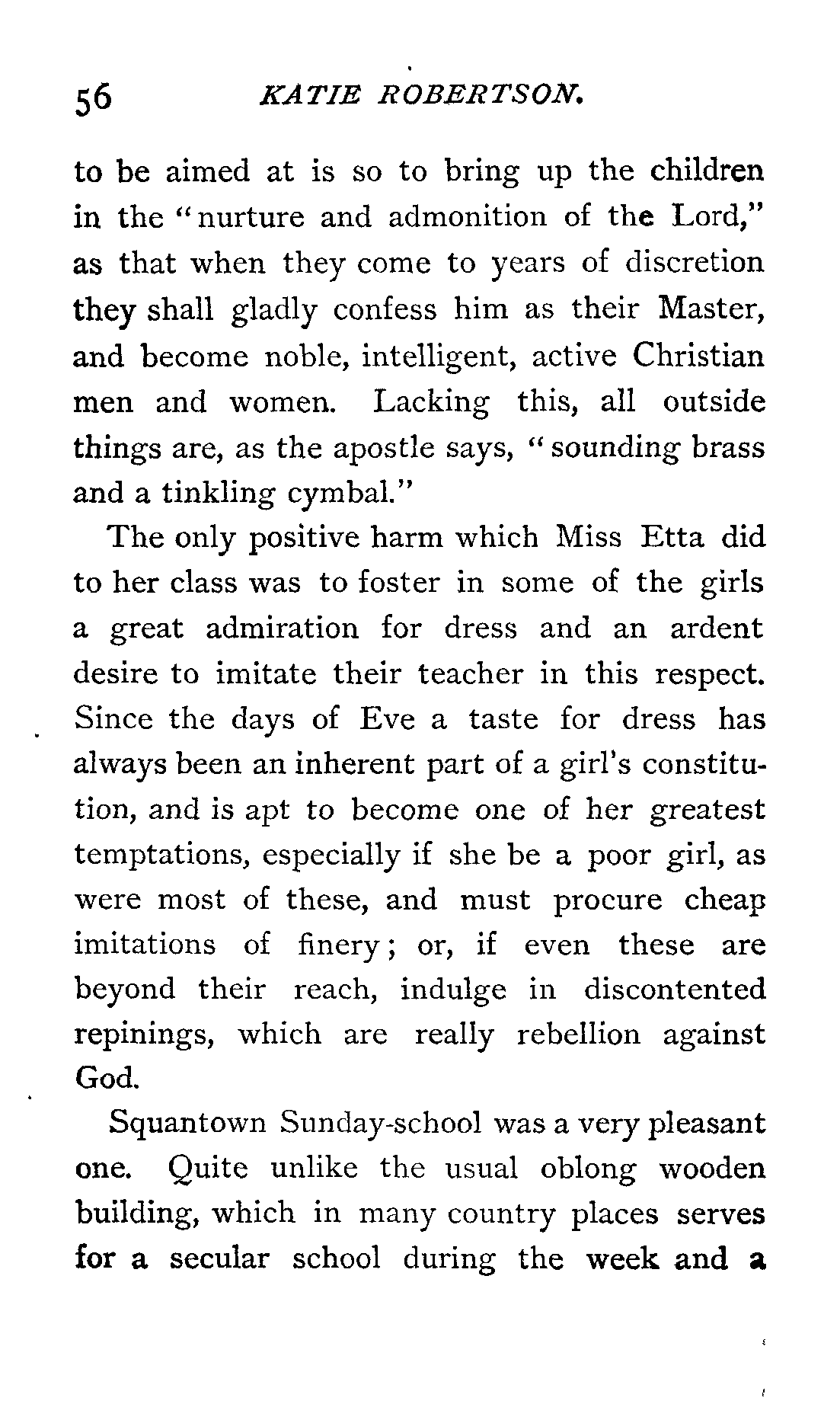 56 KATIE ROBERTSON.

to be aimed at is so to bring up the children in the "nurture and admonition of the Lord," as that when they come to years of discretion they shall gladly confess him as their Master, and become noble, intelligent, active Christian men and women. Lacking this, all outside things are, as the apostle says, "sounding brass and a tinkling cymbal."

The only positive harm which Miss Etta did to her class was to foster in some of the girls a great admiration for dress and an ardent desire to imitate their teacher in this respect. Since the days of Eve a taste for dress has always been an inherent part of a girl's constitution, and is apt to become one of her greatest temptations, especially if she be a poor girl, as were most of these, and must procure cheap imitations of finery; or, if even these are beyond their reach, indulge in discontented repinings, which are really rebellion against God.

Squantown Sunday-school was a very pleasant one. Quite unlike the usual oblong wooden building, which in many country places serves for a secular school during the week and a